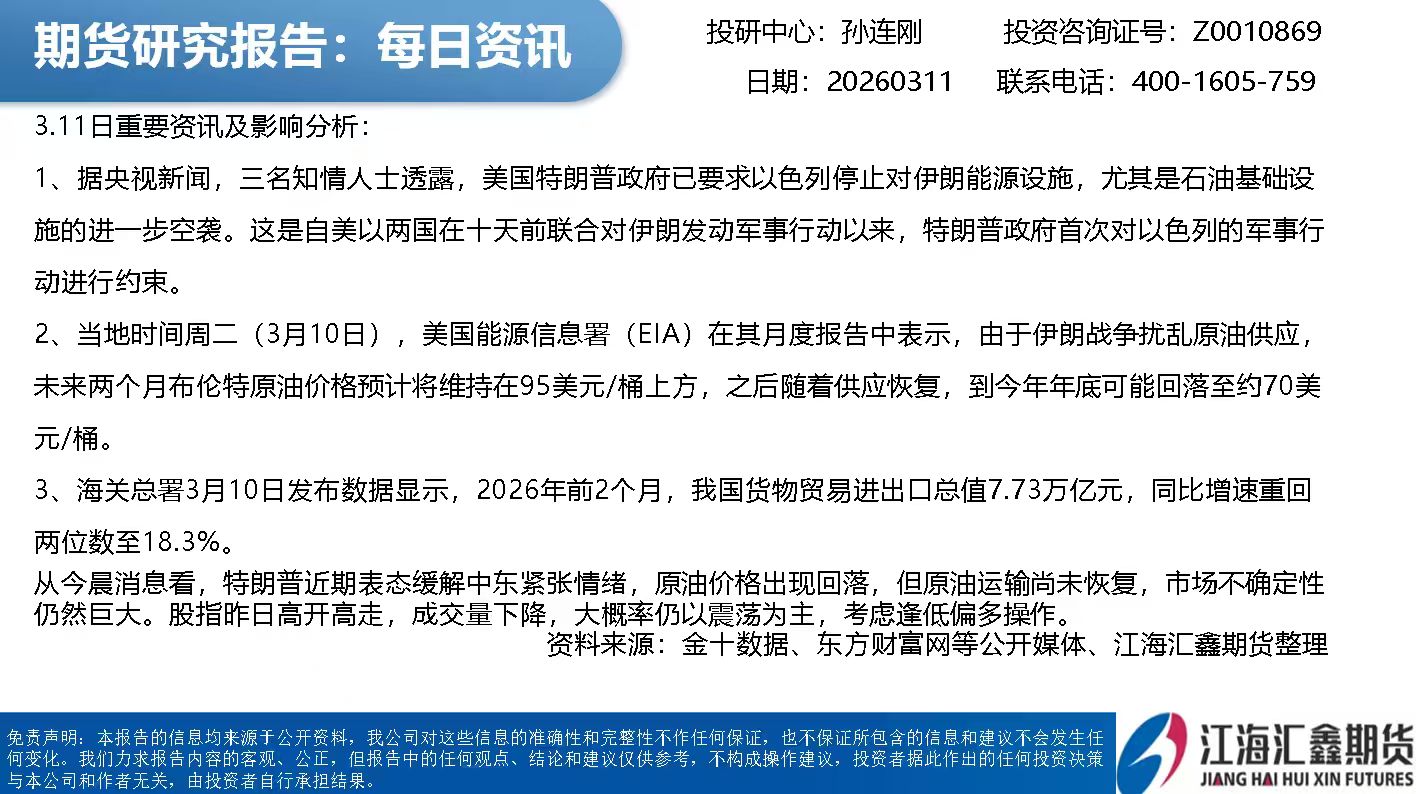 期货研究报告：每日资讯

投研中心：孙连刚 投资咨询证号：Z0010869
日期：20260311 联系电话：400-1605-759

3.11日重要资讯及影响分析：

1、据央视新闻，三名知情人士透露，美国特朗普政府已要求以色列停止对伊朗能源设施，尤其是石油基础设施的进一步空袭。这是自美以两国在十天前联合对伊朗发动军事行动以来，特朗普政府首次对以色列的军事行动进行约束。

2、当地时间周二（3月10日），美国能源信息署（EIA）在其月度报告中表示，由于伊朗战争扰乱原油供应，未来两个月布伦特原油价格预计将维持在95美元/桶上方，之后随着供应恢复，到今年年底可能回落至约70美元/桶。

3、海关总署3月10日发布数据显示，2026年前2个月，我国货物贸易进出口总值7.73万亿元，同比增速重回两位数至18.3%。

从今晨消息看，特朗普近期表态缓解中东紧张情绪，原油价格出现回落，但原油运输尚未恢复，市场不确定性仍然巨大。股指昨日高开高走，成交量下降，大概率仍以震荡为主，考虑逢低偏多操作。

资料来源：金十数据、东方财富网等公开媒体、江海汇鑫期货整理

免责声明：本报告的信息均来源于公开资料，我公司对这些信息的准确性和完整性不作任何保证，也不保证所包含的信息和建议不会发生任何变化。我们力求报告内容的客观、公正，但报告中的任何观点、结论和建议仅供参考，不构成操作建议，投资者据此作出的任何投资决策与本公司和作者无关，由投资者自行承担结果。

江海汇鑫期货
JIANG HAI HUI XIN FUTURES